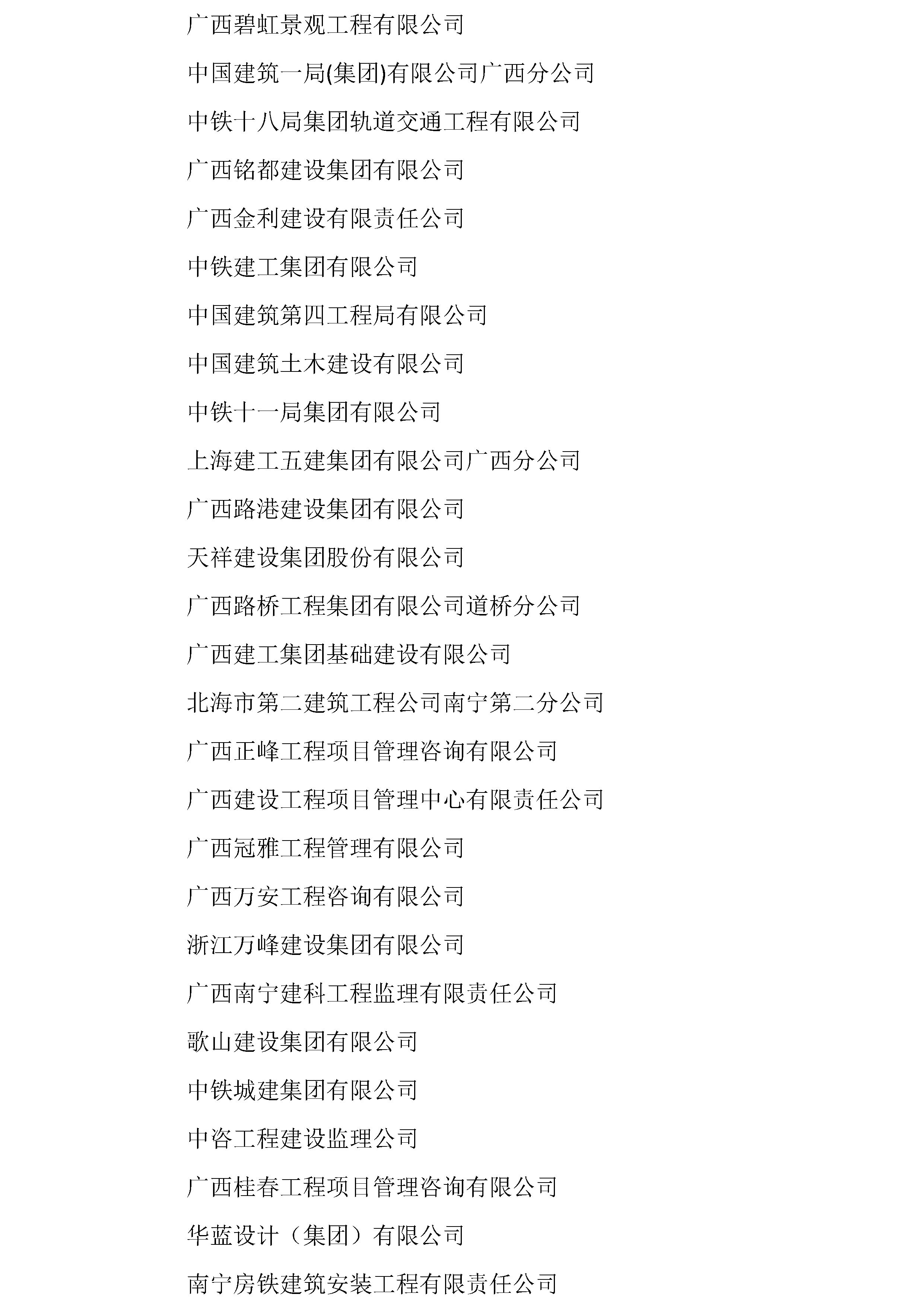 广西碧虹景观工程有限公司

中国建筑一局(集团)有限公司广西分公司

中铁十八局集团轨道交通工程有限公司

广西铭都建设集团有限公司

广西金利建设有限责任公司

中铁建工集团有限公司

中国建筑第四工程局有限公司

中国建筑土木建设有限公司

中铁十一局集团有限公司

上海建工五建集团有限公司广西分公司

广西路港建设集团有限公司

天祥建设集团股份有限公司

广西路桥工程集团有限公司道桥分公司

广西建工集团基础建设有限公司

北海市第二建筑工程公司南宁第二分公司

广西正峰工程项目管理咨询有限公司

广西建设工程项目管理中心有限责任公司

广西冠雅工程管理有限公司

广西万安工程咨询有限公司

浙江万峰建设集团有限公司

广西南宁建科工程监理有限责任公司

歌山建设集团有限公司

中铁城建集团有限公司

中咨工程建设监理公司

广西桂春工程项目管理咨询有限公司

华蓝设计（集团）有限公司

南宁房铁建筑安装工程有限责任公司